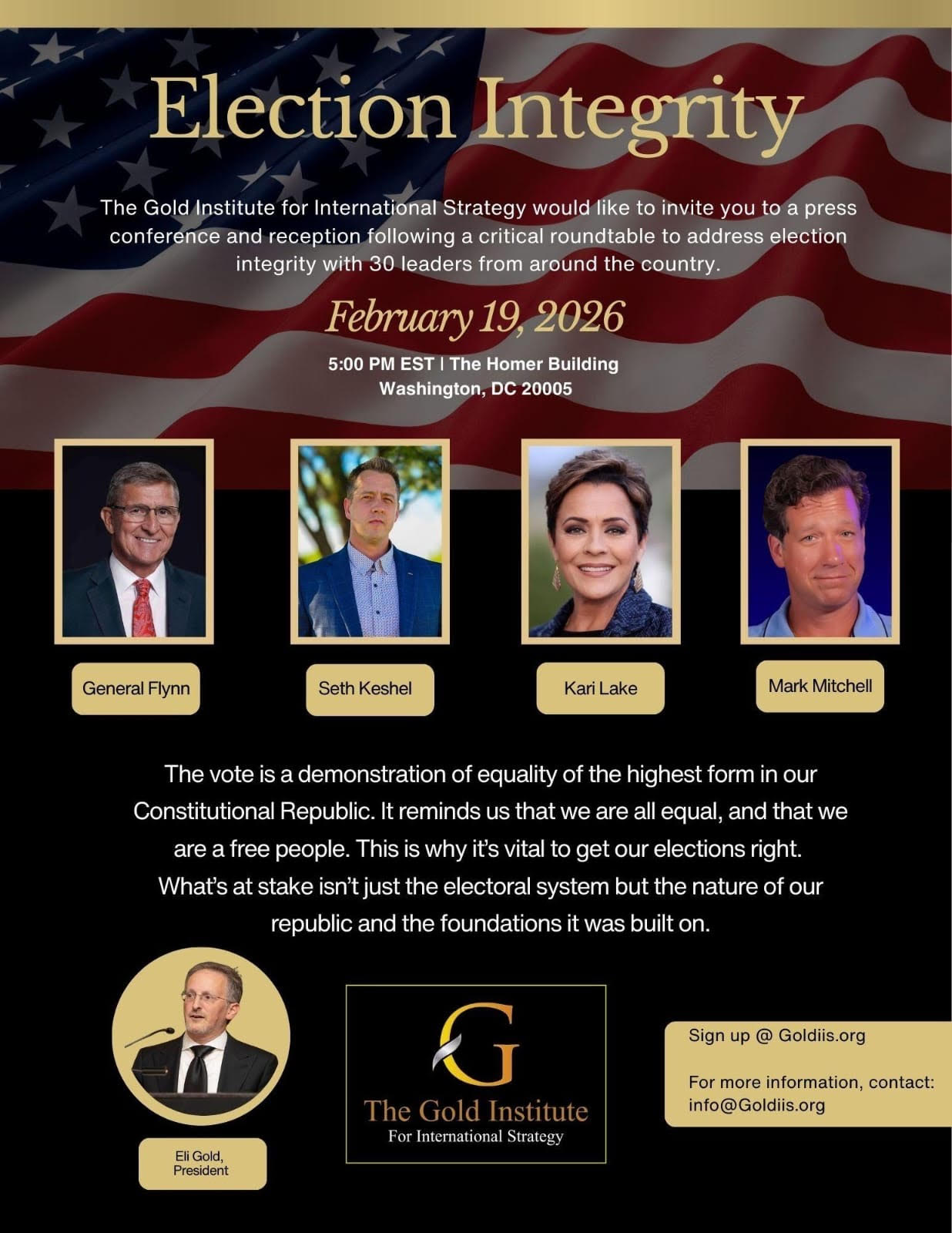 Election Integrity

The Gold Institute for International Strategy would like to invite you to a press conference and reception following a critical roundtable to address election integrity with 30 leaders from around the country.

February 19, 2026

5:00 PM EST | The Homer Building
Washington, DC 20005

General Flynn

Seth Keshel

Kari Lake

Mark Mitchell

The vote is a demonstration of equality of the highest form in our Constitutional Republic. It reminds us that we are all equal, and that we are a free people. This is why it's vital to get our elections right. What's at stake isn't just the electoral system but the nature of our republic and the foundations it was built on.

Eli Gold,
President

G
The Gold Institute
For International Strategy

Sign up @ Goldiis.org

For more information, contact:
info@Goldiis.org